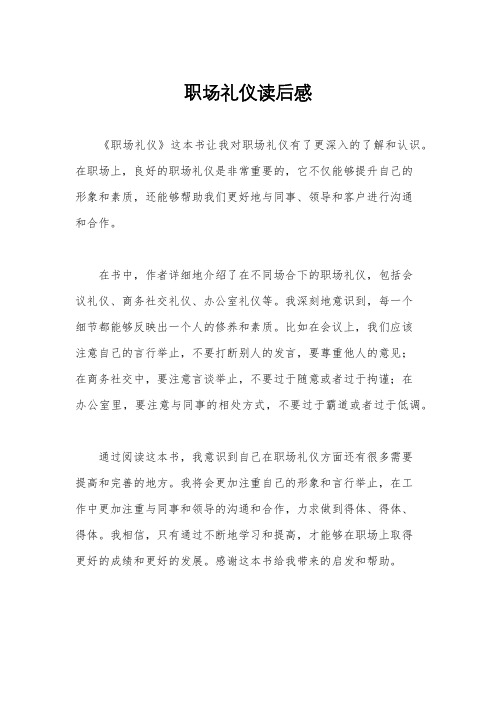 职场礼仪读后感

《职场礼仪》这本书让我对职场礼仪有了更深入的了解和认识。在职场上，良好的职场礼仪是非常重要的，它不仅能够提升自己的形象和素质，还能够帮助我们更好地与同事、领导和客户进行沟通和合作。

在书中，作者详细地介绍了在不同场合下的职场礼仪，包括会议礼仪、商务社交礼仪、办公室礼仪等。我深刻地意识到，每一个细节都能够反映出一个人的修养和素质。比如在会议上，我们应该注意自己的言行举止，不要打断别人的发言，要尊重他人的意见；在商务社交中，要注意言谈举止，不要过于随意或者过于拘谨；在办公室里，要注意与同事的相处方式，不要过于霸道或者过于低调。

通过阅读这本书，我意识到自己在职场礼仪方面还有很多需要提高和完善的地方。我将会更加注重自己的形象和言行举止，在工作中更加注重与同事和领导的沟通和合作，力求做到得体、得体、得体。我相信，只有通过不断地学习和提高，才能够在职场上取得更好的成绩和更好的发展。感谢这本书给我带来的启发和帮助。